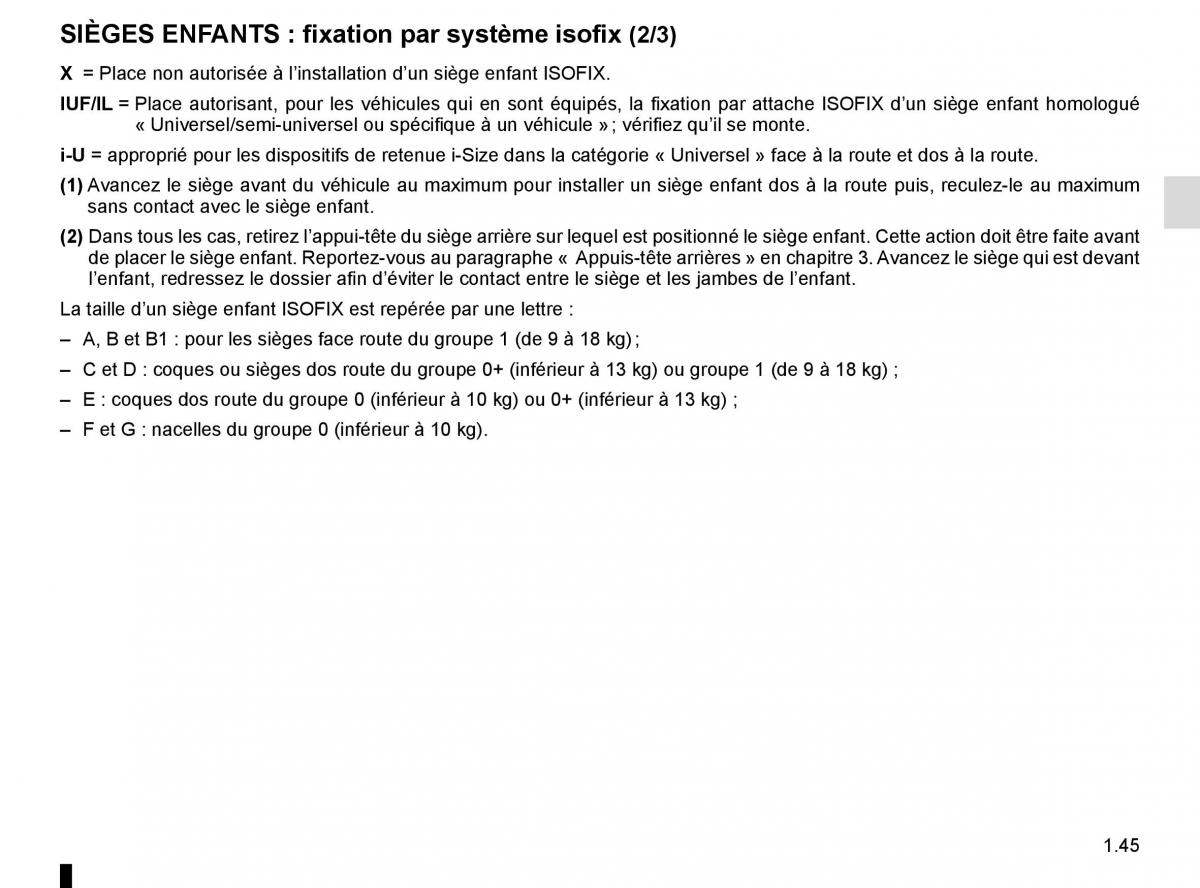 SIÈGES ENFANTS : fixation par système isofix (2/3)

X = Place non autorisée à l'installation d'un siège enfant ISOFIX.

IUF/IL = Place autorisant, pour les véhicules qui en sont équipés, la fixation par attache ISOFIX d'un siège enfant homologué « Universel/semi-universel ou spécifique à un véhicule » ; vérifiez qu'il se monte.

i-U = approprié pour les dispositifs de retenue i-Size dans la catégorie « Universel » face à la route et dos à la route.

(1) Avancez le siège avant du véhicule au maximum pour installer un siège enfant dos à la route puis, reculez-le au maximum sans contact avec le siège enfant.

(2) Dans tous les cas, retirez l'appui-tête du siège arrière sur lequel est positionné le siège enfant. Cette action doit être faite avant de placer le siège enfant. Reportez-vous au paragraphe « Appuis-tête arrières » en chapitre 3. Avancez le siège qui est devant l'enfant, redressez le dossier afin d'éviter le contact entre le siège et les jambes de l'enfant.

La taille d'un siège enfant ISOFIX est repérée par une lettre :

– A, B et B1 : pour les sièges face route du groupe 1 (de 9 à 18 kg) ;

– C et D : coques ou sièges dos route du groupe 0+ (inférieur à 13 kg) ou groupe 1 (de 9 à 18 kg) ;

– E : coques dos route du groupe 0 (inférieur à 10 kg) ou 0+ (inférieur à 13 kg) ;

– F et G : nacelles du groupe 0 (inférieur à 10 kg).

1.45